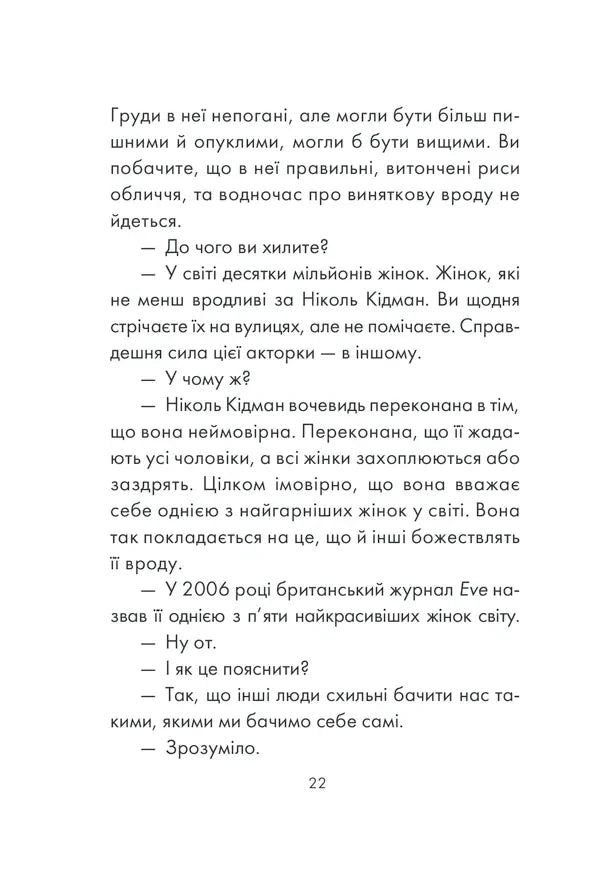 Груди в неї непогані, але могли бути більш пишними й опуклими, могли б бути вищими. Ви побачите, що в неї правильні, витончені риси обличчя, та водночас про виняткову вроду не йдеться.

— До чого ви хилите?

— У світі десятки мільйонів жінок. Жінок, які не менш вродливі за Ніколь Кідман. Ви щодня стрічаєте їх на вулицях, але не помічаєте. Справдешня сила цієї акторки — в іншому.

— У чому ж?

— Ніколь Кідман вочевидь переконана в тім, що вона неймовірна. Переконана, що її жадають усі чоловіки, а всі жінки захоплюються або заздрять. Цілком імовірно, що вона вважає себе однією з найгарніших жінок у світі. Вона так покладається на це, що й інші божествлять її вроду.

— У 2006 році британський журнал Eve назвав її однією з п'яти найкрасивіших жінок світу.

— Ну от.

— І як це пояснити?

— Так, що інші люди схильні бачити нас такими, якими ми бачимо себе самі.

— Зрозуміло.

22